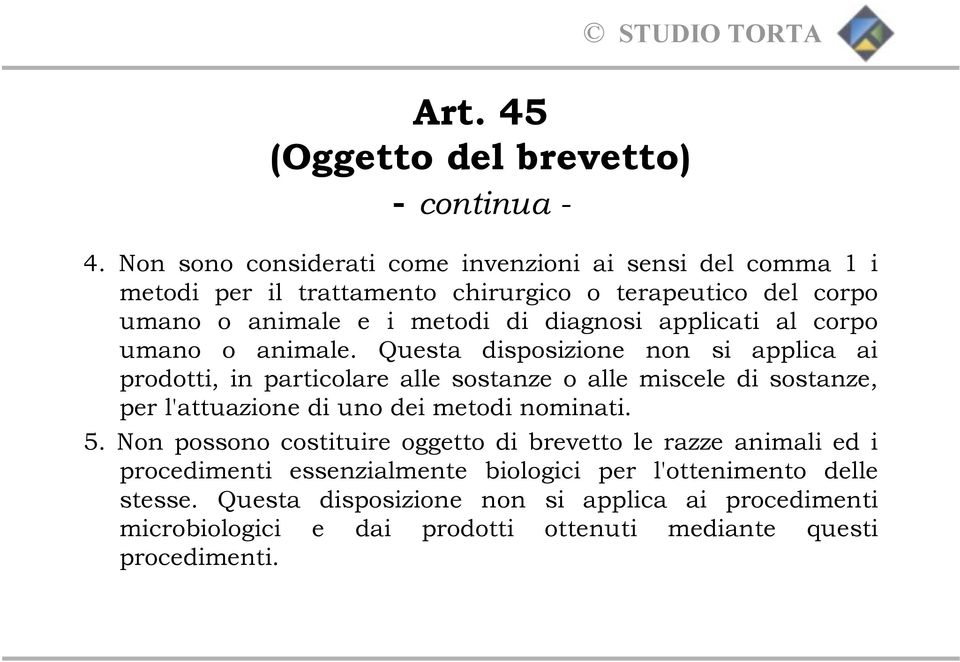 © STUDIO TORTA

Art. 45
(Oggetto del brevetto)
- continua -

4. Non sono considerati come invenzioni ai sensi del comma 1 i metodi per il trattamento chirurgico o terapeutico del corpo umano o animale e i metodi di diagnosi applicati al corpo umano o animale. Questa disposizione non si applica ai prodotti, in particolare alle sostanze o alle miscele di sostanze, per l'attuazione di uno dei metodi nominati.

5. Non possono costituire oggetto di brevetto le razze animali ed i procedimenti essenzialmente biologici per l'ottenimento delle stesse. Questa disposizione non si applica ai procedimenti microbiologici e dai prodotti ottenuti mediante questi procedimenti.